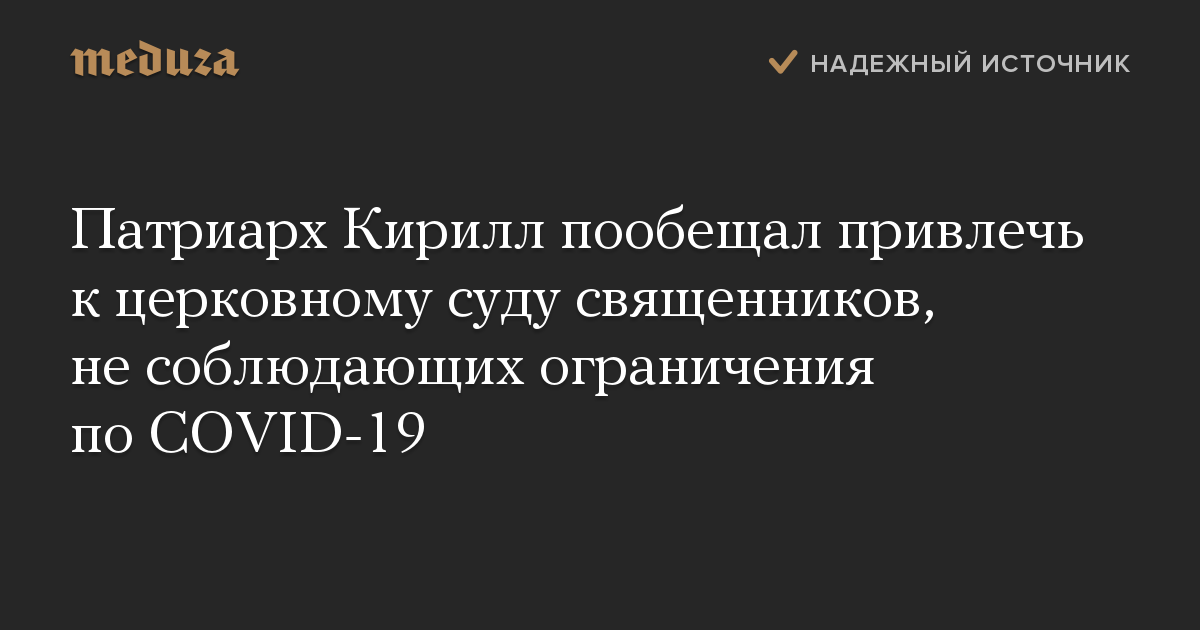 meduza

НАДЕЖНЫЙ ИСТОЧНИК

Патриарх Кирилл пообещал привлечь к церковному суду священников, не соблюдающих ограничения по COVID-19